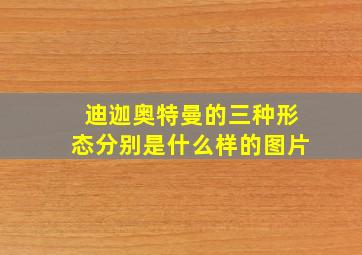 迪迦奥特曼的三种形态分别是什么样的图片